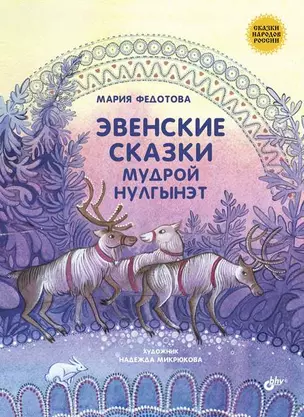 СКАЗКИ НАРОДОВ РОССИИ

МАРИЯ ФЕДОТОВА

ЭВЕНСКИЕ СКАЗКИ МУДРОЙ НУЛГЫНЭТ

ХУДОЖНИК НАДЕЖДА МИКРЮКОВА

bhv